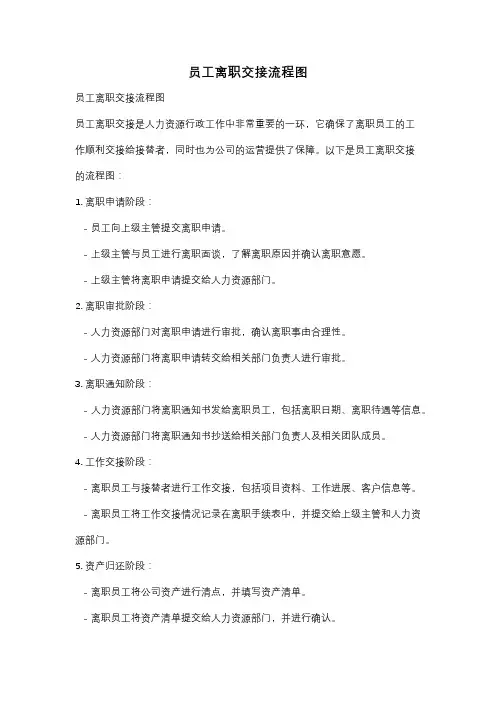 员工离职交接流程图

员工离职交接流程图

员工离职交接是人力资源行政工作中非常重要的一环，它确保了离职员工的工作顺利交接给接替者，同时也为公司的运营提供了保障。以下是员工离职交接的流程图：

1. 离职申请阶段：

- 员工向上级主管提交离职申请。

- 上级主管与员工进行离职面谈，了解离职原因并确认离职意愿。

- 上级主管将离职申请提交给人力资源部门。

2. 离职审批阶段：

- 人力资源部门对离职申请进行审批，确认离职事由合理性。

- 人力资源部门将离职申请转交给相关部门负责人进行审批。

3. 离职通知阶段：

- 人力资源部门将离职通知书发给离职员工，包括离职日期、离职待遇等信息。

- 人力资源部门将离职通知书抄送给相关部门负责人及相关团队成员。

4. 工作交接阶段：

- 离职员工与接替者进行工作交接，包括项目资料、工作进展、客户信息等。

- 离职员工将工作交接情况记录在离职手续表中，并提交给上级主管和人力资源部门。

5. 资产归还阶段：

- 离职员工将公司资产进行清点，并填写资产清单。

- 离职员工将资产清单提交给人力资源部门，并进行确认。